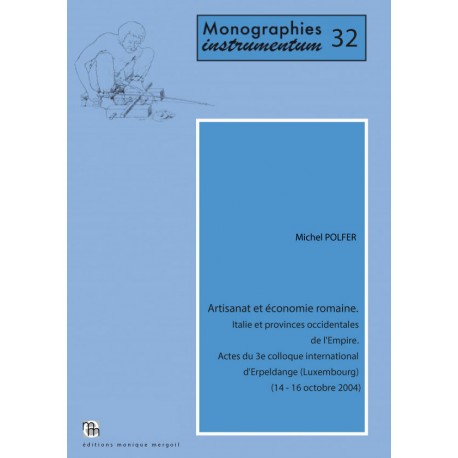 Monographies instrumentum 32

Michel POLFER

Artisanat et économie romaine.
Italie et provinces occidentales de l'Empire.
Actes du 3e colloque international d'Erpeldange (Luxembourg)
(14 - 16 octobre 2004)

mm

éditions monique mergoil